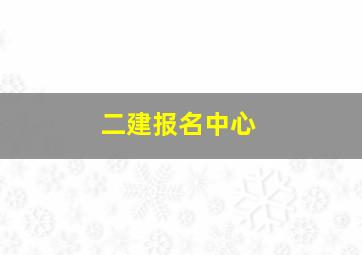 二建报名中心